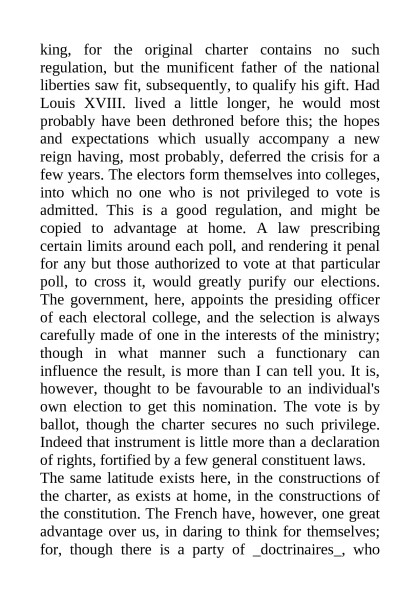 king, for the original charter contains no such regulation, but the munificent father of the national liberties saw fit, subsequently, to qualify his gift. Had Louis XVIII. lived a little longer, he would most probably have been dethroned before this; the hopes and expectations which usually accompany a new reign having, most probably, deferred the crisis for a few years. The electors form themselves into colleges, into which no one who is not privileged to vote is admitted. This is a good regulation, and might be copied to advantage at home. A law prescribing certain limits around each poll, and rendering it penal for any but those authorized to vote at that particular poll, to cross it, would greatly purify our elections. The government, here, appoints the presiding officer of each electoral college, and the selection is always carefully made of one in the interests of the ministry; though in what manner such a functionary can influence the result, is more than I can tell you. It is, however, thought to be favourable to an individual's own election to get this nomination. The vote is by ballot, though the charter secures no such privilege. Indeed that instrument is little more than a declaration of rights, fortified by a few general constituent laws.

The same latitude exists here, in the constructions of the charter, as exists at home, in the constructions of the constitution. The French have, however, one great advantage over us, in daring to think for themselves; for, though there is a party of _doctrinaires_, who